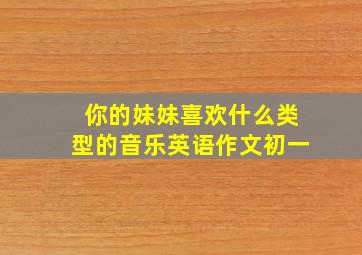 你的妹妹喜欢什么类型的音乐英语作文初一